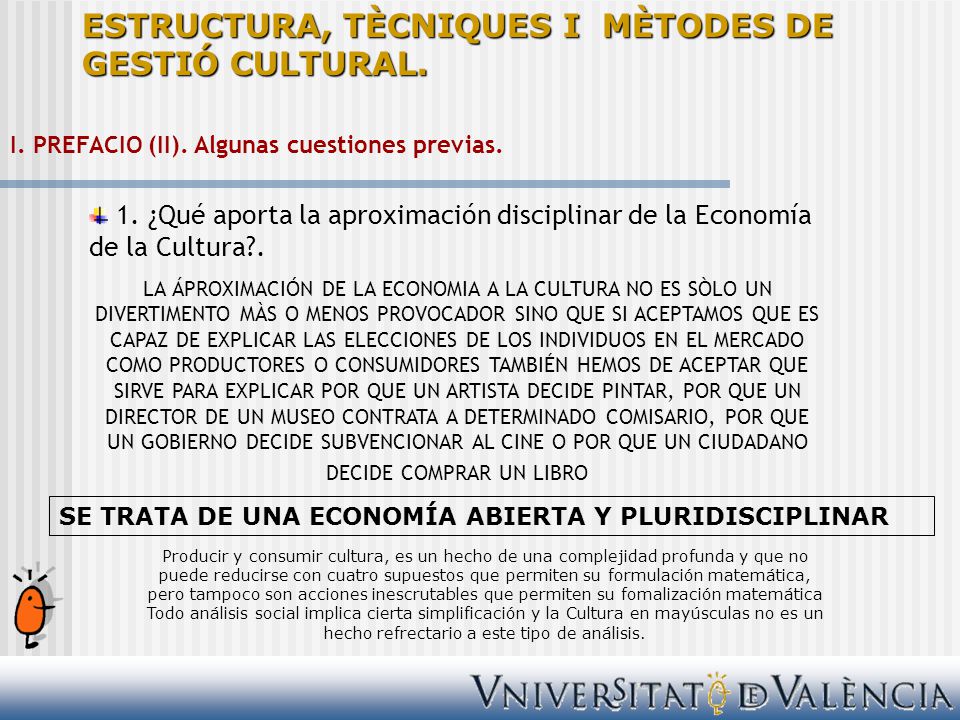 ESTRUCTURA, TÈCNIQUES I MÈTODES DE GESTIÓ CULTURAL.

I. PREFACIO (II). Algunas cuestiones previas.

1. ¿Qué aporta la aproximación disciplinar de la Economía de la Cultura?.

LA ÁPROXIMACIÓN DE LA ECONOMIA A LA CULTURA NO ES SÒLO UN DIVERTIMENTO MÀS O MENOS PROVOCADOR SINO QUE SI ACEPTAMOS QUE ES CAPAZ DE EXPLICAR LAS ELECCIONES DE LOS INDIVIDUOS EN EL MERCADO COMO PRODUCTORES O CONSUMIDORES TAMBIÉN HEMOS DE ACEPTAR QUE SIRVE PARA EXPLICAR POR QUE UN ARTISTA DECIDE PINTAR, POR QUE UN DIRECTOR DE UN MUSEO CONTRATA A DETERMINADO COMISARIO, POR QUE UN GOBIERNO DECIDE SUBVENCIONAR AL CINE O POR QUE UN CIUDADANO DECIDE COMPRAR UN LIBRO

SE TRATA DE UNA ECONOMÍA ABIERTA Y PLURIDISCIPLINAR

Producir y consumir cultura, es un hecho de una complejidad profunda y que no puede reducirse con cuatro supuestos que permiten su formulación matemática, pero tampoco son acciones inescrutables que permiten su fomalización matemática Todo análisis social implica cierta simplificación y la Cultura en mayúsculas no es un hecho refrectario a este tipo de análisis.

VNIVERSITAT DE VALÈNCIA